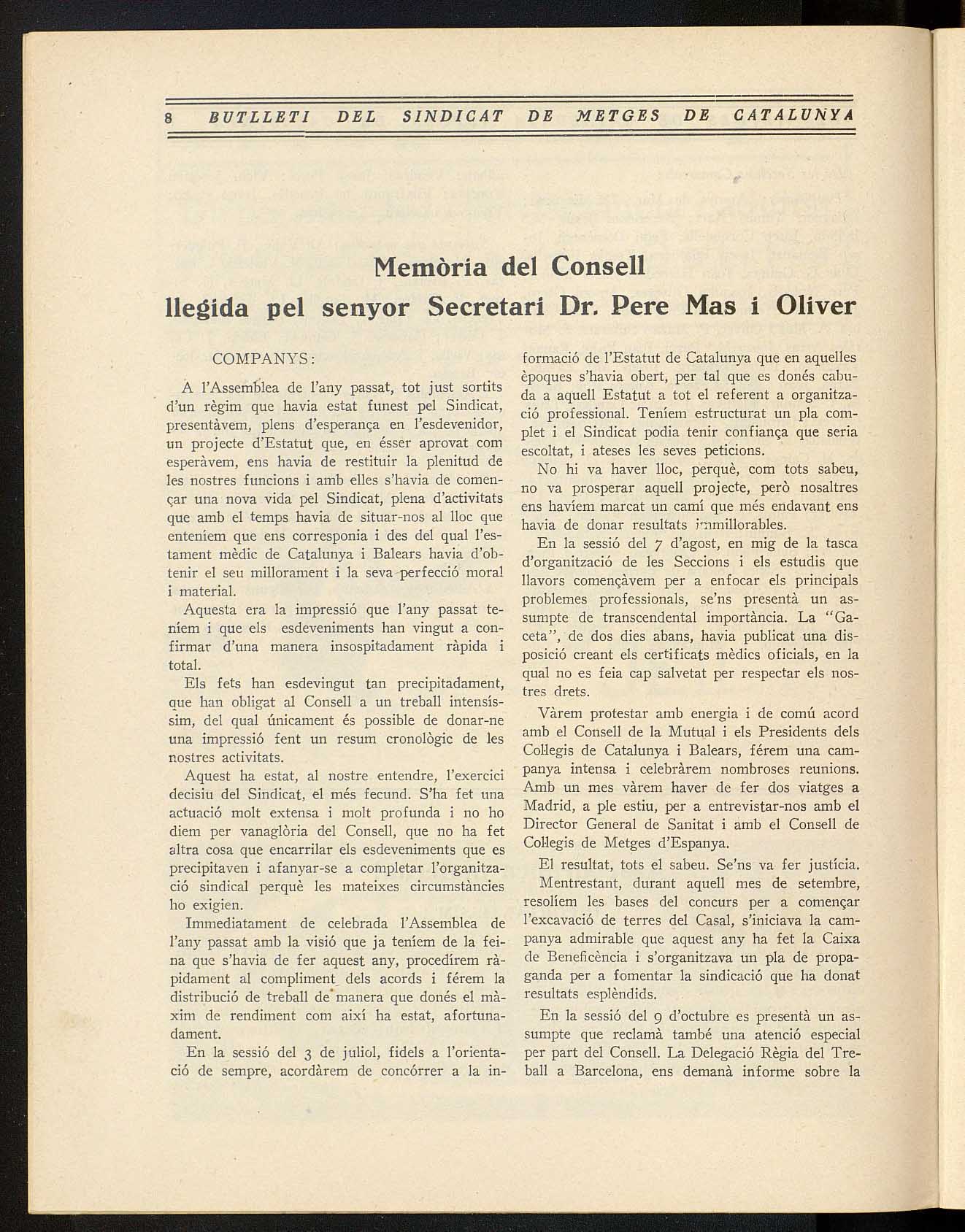 8 BUTLLETI DEL SINDICAT DE METGES DE CATALUNYA

Memòria del Consell
llegida pel senyor Secretari Dr. Pere Mas i Oliver

COMPANYS:

A l'Assemblea de l'any passat, tot just sortits d'un règim que havia estat funest pel Sindicat, presentàvem, plens d'esperança en l'esdevenidor, un projecte d'Estatut que, en ésser aprovat com esperàvem, ens havia de restituir la plenitud de les nostres funcions i amb elles s'havia de començar una nova vida pel Sindicat, plena d'activitats que amb el temps havia de situar-nos al lloc que enteníem que ens corresponia i des del qual l'estament mèdic de Catalunya i Balears havia d'obtenir el seu millorament i la seva perfecció moral i material.

Aquesta era la impressió que l'any passat teníem i que els esdeveniments han vingut a confirmar d'una manera insospitadament ràpida i total.

Els fets han esdevingut tan precipitadament, que han obligat al Consell a un treball intensíssim, del qual únicament és possible de donar-ne una impressió fent un resum cronològic de les nostres activitats.

Aquest ha estat, al nostre entendre, l'exercici decisiu del Sindicat, el més fecund. S'ha fet una actuació molt extensa i molt profunda i no ho diem per vanaglòria del Consell, que no ha fet altra cosa que encarrilar els esdeveniments que es precipitaven i afanyar-se a completar l'organització sindical perquè les mateixes circumstàncies ho exigien.

Immediatament de celebrada l'Assemblea de l'any passat amb la visió que ja teníem de la feina que s'havia de fer aquest any, procedírem ràpidament al compliment dels acords i férem la distribució de treball de manera que donés el màxim de rendiment com així ha estat, afortunadament.

En la sessió del 3 de juliol, fidels a l'orientació de sempre, acordàrem de concórrer a la informació de l'Estatut de Catalunya que en aquelles èpoques s'havia obert, per tal que es donés cabuda a aquell Estatut a tot el referent a organització professional. Teníem estructurat un pla complet i el Sindicat podia tenir confiança que seria escoltat, i ateses les seves peticions.

No hi va haver lloc, perquè, com tots sabeu, no va prosperar aquell projecte, però nosaltres ens havíem marcat un camí que més endavant ens havia de donar resultats immillorables.

En la sessió del 7 d'agost, en mig de la tasca d'organització de les Seccions i els estudis que llavors començàvem per a enfocar els principals problemes professionals, se'ns presentà un assumpte de transcendental importància. La "Gaceta", de dos dies abans, havia publicat una disposició creant els certificats mèdics oficials, en la qual no es feia cap salvetat per respectar els nostres drets.

Vàrem protestar amb energia i de comú acord amb el Consell de la Mutual i els Presidents dels Col·legis de Catalunya i Balears, férem una campanya intensa i celebràrem nombroses reunions. Amb un mes vàrem haver de fer dos viatges a Madrid, a ple estiu, per a entrevistar-nos amb el Director General de Sanitat i amb el Consell de Col·legis de Metges d'Espanya.

El resultat, tots el sabeu. Se'ns va fer justícia.

Mentrestant, durant aquell mes de setembre, resolíem les bases del concurs per a començar l'excavació de terres del Casal, s'iniciava la campanya admirable que aquest any ha fet la Caixa de Beneficència i s'organitzava un pla de propaganda per a fomentar la sindicació que ha donat resultats esplèndids.

En la sessió del 9 d'octubre es presentà un assumpte que reclamà també una atenció especial per part del Consell. La Delegació Règia del Treball a Barcelona, ens demanà informe sobre la